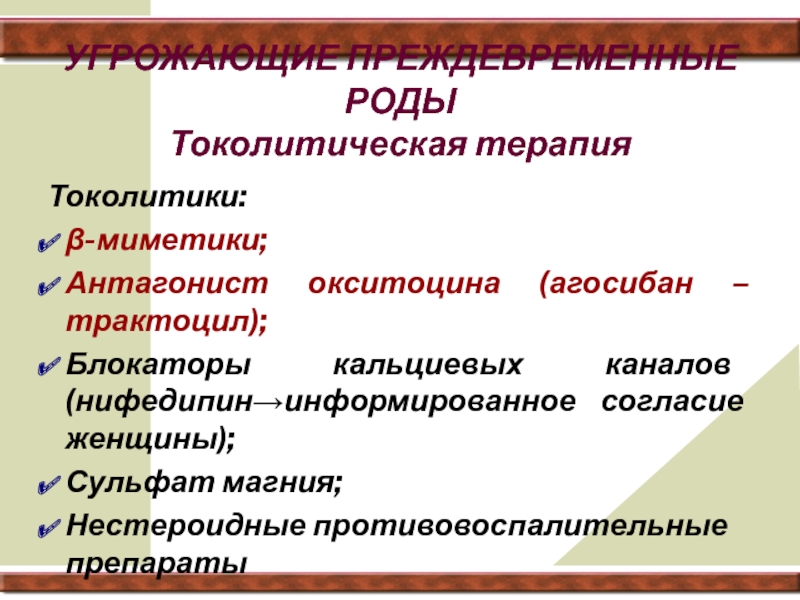 УГРОЖАЮЩИЕ ПРЕЖДЕВРЕМЕННЫЕ РОДЫ
Токолитическая терапия

Токолитики:
β-миметики;
Антагонист окситоцина (агосибан – трактоцил);
Блокаторы кальциевых каналов (нифедипин→информированное согласие женщины);
Сульфат магния;
Нестероидные противовоспалительные препараты